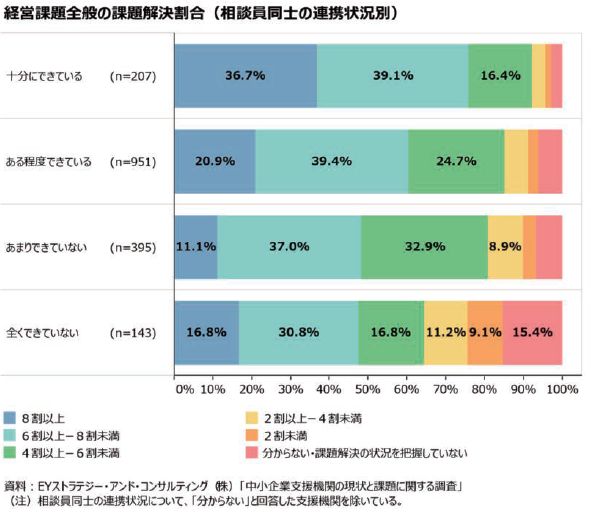 経営課題全般の課題解決割合（相談員同士の連携状況別）

十分にできている (n=207)
36.7%
39.1%
16.4%

ある程度できている (n=951)
20.9%
39.4%
24.7%

あまりできていない (n=395)
11.1%
37.0%
32.9%
8.9%

全くできていない (n=143)
16.8%
30.8%
16.8%
11.2%
9.1%
15.4%

0% 10% 20% 30% 40% 50% 60% 70% 80% 90% 100%

8割以上
6割以上－8割未満
4割以上－6割未満
2割以上－4割未満
2割未満
分からない・課題解決の状況を把握していない

資料：EYストラテジー・アンド・コンサルティング（株）「中小企業支援機関の現状と課題に関する調査」
（注）相談員同士の連携状況について、「分からない」と回答した支援機関を除いている。